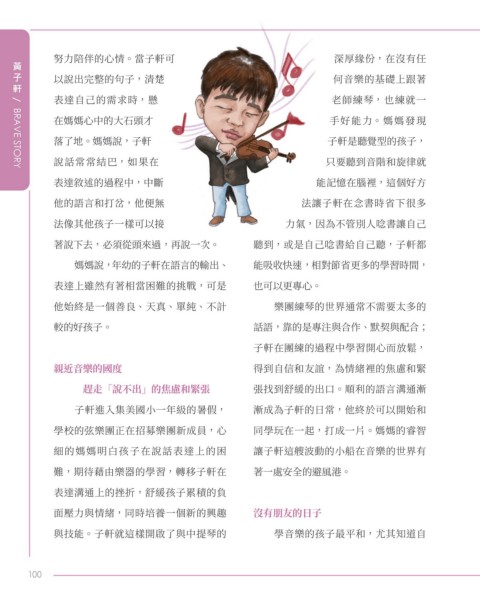 黃子軒 / BRAVE STORY

努力陪伴的心情。當子軒可以說出完整的句子，清楚表達自己的需求時，懸在媽媽心中的大石頭才落了地。媽媽說，子軒說話常常結巴，如果在表達敘述的過程中，中斷他的語言和打岔，他便無法像其他孩子一樣可以接著說下去，必須從頭來過，再說一次。

媽媽說，年幼的子軒在語言的輸出、表達上雖然有著相當困難的挑戰，可是他始終是一個善良、天真、單純、不計較的好孩子。

親近音樂的國度
趕走「說不出」的焦慮和緊張

子軒進入集美國小一年級的暑假，學校的弦樂團正在招募樂團新成員，心細的媽媽明白孩子在說話表達上的困難，期待藉由樂器的學習，轉移子軒在表達溝通上的挫折，舒緩孩子累積的負面壓力與情緒，同時培養一個新的興趣與技能。子軒就這樣開啟了與中提琴的深厚緣份，在沒有任何音樂的基礎上跟著老師練琴，也練就一手好能力。媽媽發現子軒是聽覺型的孩子，只要聽到音階和旋律就能記憶在腦裡，這個好方法讓子軒在念書時省下很多力氣，因為不管別人唸書讓自己聽到，或是自己唸書給自己聽，子軒都能吸收快速，相對節省更多的學習時間，也可以更專心。

樂團練琴的世界通常不需要太多的話語，靠的是專注與合作、默契與配合；子軒在團練的過程中學習開心而放鬆，得到自信和友誼，為情緒裡的焦慮和緊張找到舒緩的出口。順利的語言溝通漸漸成為子軒的日常，他終於可以開始和同學玩在一起，打成一片。媽媽的睿智讓子軒這艘波動的小船在音樂的世界有著一處安全的避風港。

沒有朋友的日子

學音樂的孩子最平和，尤其知道自

100